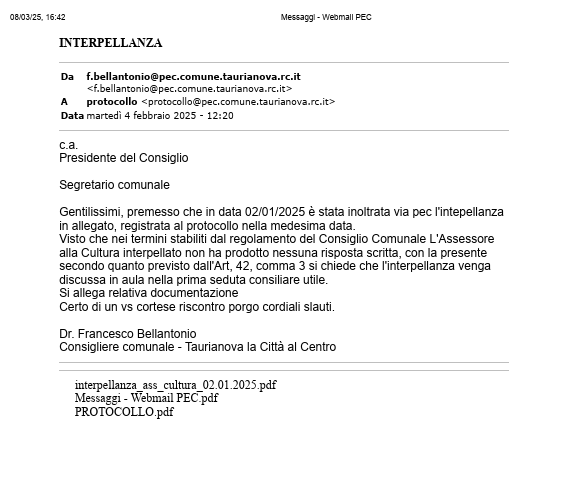 08/03/25, 16:42 Messaggi - Webmail PEC

INTERPELLANZA

Da f.bellantonio@pec.comune.taurianova.rc.it <f.bellantonio@pec.comune.taurianova.rc.it>
A protocollo <protocollo@pec.comune.taurianova.rc.it>
Data martedì 4 febbraio 2025 - 12:20

c.a.
Presidente del Consiglio

Segretario comunale

Gentilissimi, premesso che in data 02/01/2025 è stata inoltrata via pec l'intepellanza in allegato, registrata al protocollo nella medesima data.
Visto che nei termini stabiliti dal regolamento del Consiglio Comunale L'Assessore alla Cultura interpellato non ha prodotto nessuna risposta scritta, con la presente secondo quanto previsto dall'Art, 42, comma 3 si chiede che l'interpellanza venga discussa in aula nella prima seduta consiliare utile.
Si allega relativa documentazione
Certo di un vs cortese riscontro porgo cordiali slauti.

Dr. Francesco Bellantonio
Consigliere comunale - Taurianova la Città al Centro

interpellanza_ass_cultura_02.01.2025.pdf
Messaggi - Webmail PEC.pdf
PROTOCOLLO.pdf